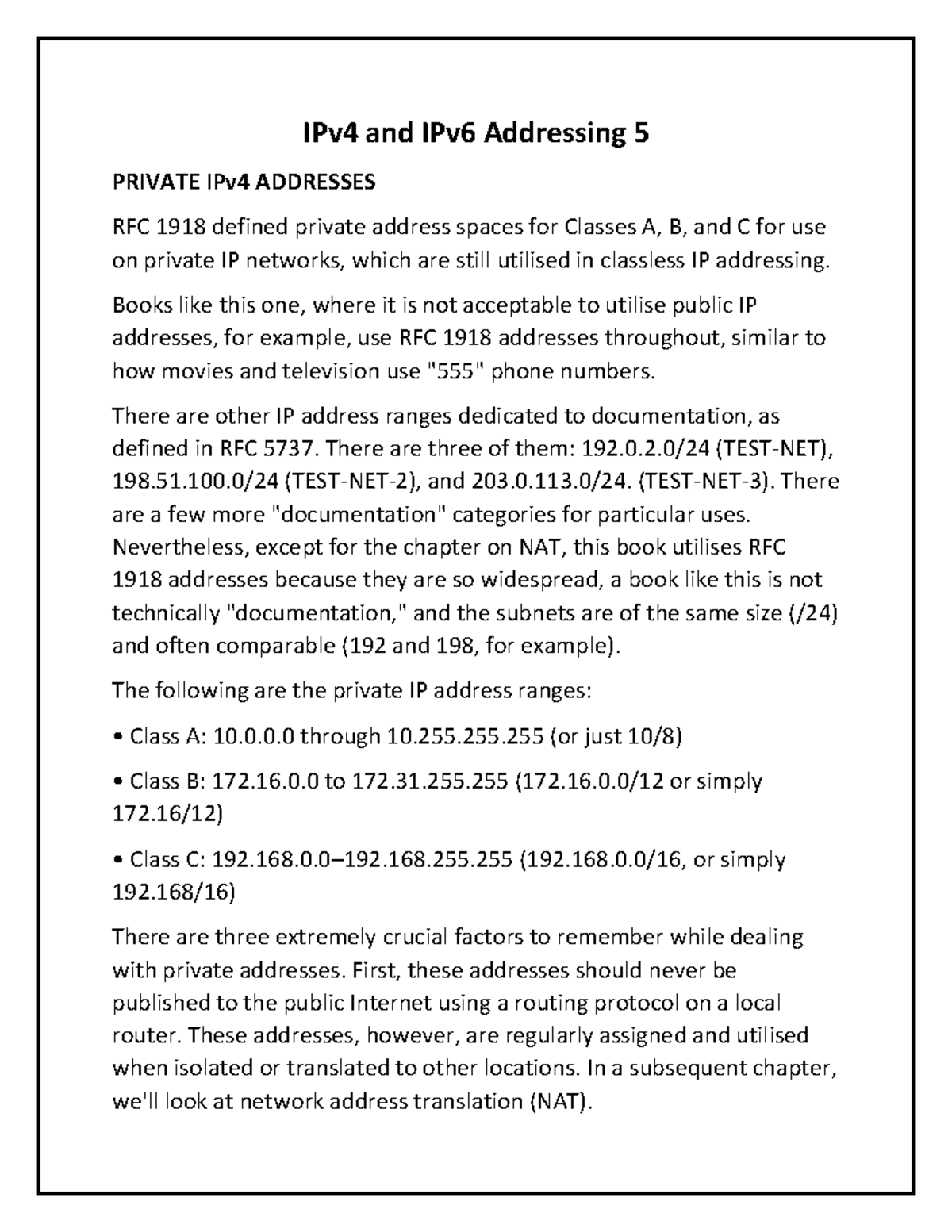 IPv4 and IPv6 Addressing 5

PRIVATE IPv4 ADDRESSES

RFC 1918 defined private address spaces for Classes A, B, and C for use on private IP networks, which are still utilised in classless IP addressing.

Books like this one, where it is not acceptable to utilise public IP addresses, for example, use RFC 1918 addresses throughout, similar to how movies and television use "555" phone numbers.

There are other IP address ranges dedicated to documentation, as defined in RFC 5737. There are three of them: 192.0.2.0/24 (TEST-NET), 198.51.100.0/24 (TEST-NET-2), and 203.0.113.0/24. (TEST-NET-3). There are a few more "documentation" categories for particular uses. Nevertheless, except for the chapter on NAT, this book utilises RFC 1918 addresses because they are so widespread, a book like this is not technically "documentation," and the subnets are of the same size (/24) and often comparable (192 and 198, for example).

The following are the private IP address ranges:

• Class A: 10.0.0.0 through 10.255.255.255 (or just 10/8)

• Class B: 172.16.0.0 to 172.31.255.255 (172.16.0.0/12 or simply 172.16/12)

• Class C: 192.168.0.0–192.168.255.255 (192.168.0.0/16, or simply 192.168/16)

There are three extremely crucial factors to remember while dealing with private addresses. First, these addresses should never be published to the public Internet using a routing protocol on a local router. These addresses, however, are regularly assigned and utilised when isolated or translated to other locations. In a subsequent chapter, we'll look at network address translation (NAT).